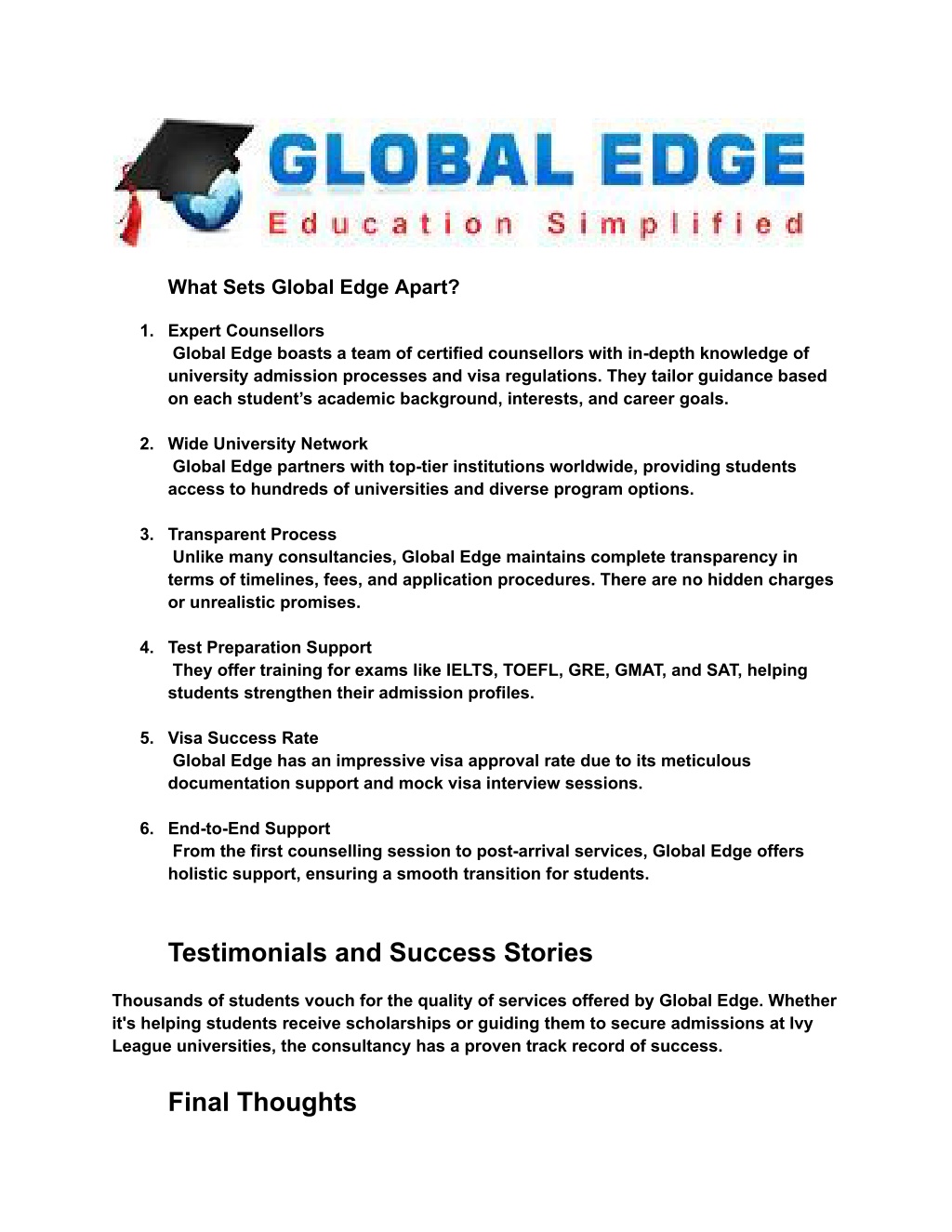 GLOBAL EDGE
Education Simplified

What Sets Global Edge Apart?

1. Expert Counsellors
Global Edge boasts a team of certified counsellors with in-depth knowledge of university admission processes and visa regulations. They tailor guidance based on each student's academic background, interests, and career goals.

2. Wide University Network
Global Edge partners with top-tier institutions worldwide, providing students access to hundreds of universities and diverse program options.

3. Transparent Process
Unlike many consultancies, Global Edge maintains complete transparency in terms of timelines, fees, and application procedures. There are no hidden charges or unrealistic promises.

4. Test Preparation Support
They offer training for exams like IELTS, TOEFL, GRE, GMAT, and SAT, helping students strengthen their admission profiles.

5. Visa Success Rate
Global Edge has an impressive visa approval rate due to its meticulous documentation support and mock visa interview sessions.

6. End-to-End Support
From the first counselling session to post-arrival services, Global Edge offers holistic support, ensuring a smooth transition for students.

Testimonials and Success Stories

Thousands of students vouch for the quality of services offered by Global Edge. Whether it's helping students receive scholarships or guiding them to secure admissions at Ivy League universities, the consultancy has a proven track record of success.

Final Thoughts